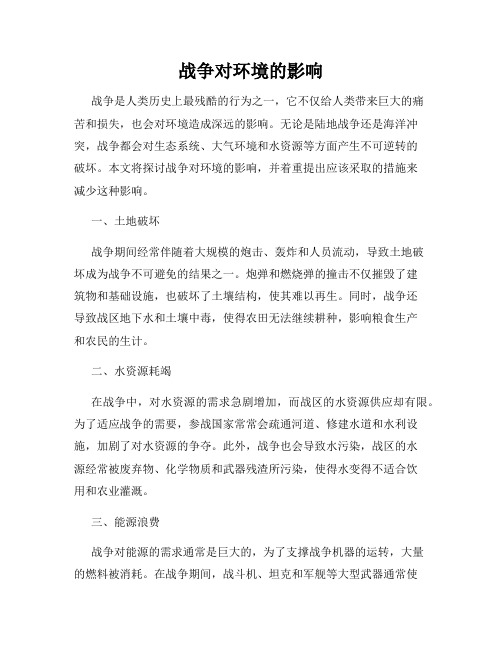 战争对环境的影响

战争是人类历史上最残酷的行为之一，它不仅给人类带来巨大的痛苦和损失，也会对环境造成深远的影响。无论是陆地战争还是海洋冲突，战争都会对生态系统、大气环境和水资源等方面产生不可逆转的破坏。本文将探讨战争对环境的影响，并着重提出应该采取的措施来减少这种影响。

一、土地破坏

战争期间经常伴随着大规模的炮击、轰炸和人员流动，导致土地破坏成为战争不可避免的结果之一。炮弹和燃烧弹的撞击不仅摧毁了建筑物和基础设施，也破坏了土壤结构，使其难以再生。同时，战争还导致战区地下水和土壤中毒，使得农田无法继续耕种，影响粮食生产和农民的生计。

二、水资源耗竭

在战争中，对水资源的需求急剧增加，而战区的水资源供应却有限。为了适应战争的需要，参战国家常常会疏通河道、修建水道和水利设施，加剧了对水资源的争夺。此外，战争也会导致水污染，战区的水源经常被废弃物、化学物质和武器残渣所污染，使得水变得不适合饮用和农业灌溉。

三、能源浪费

战争对能源的需求通常是巨大的，为了支撑战争机器的运转，大量的燃料被消耗。在战争期间，战斗机、坦克和军舰等大型武器通常使